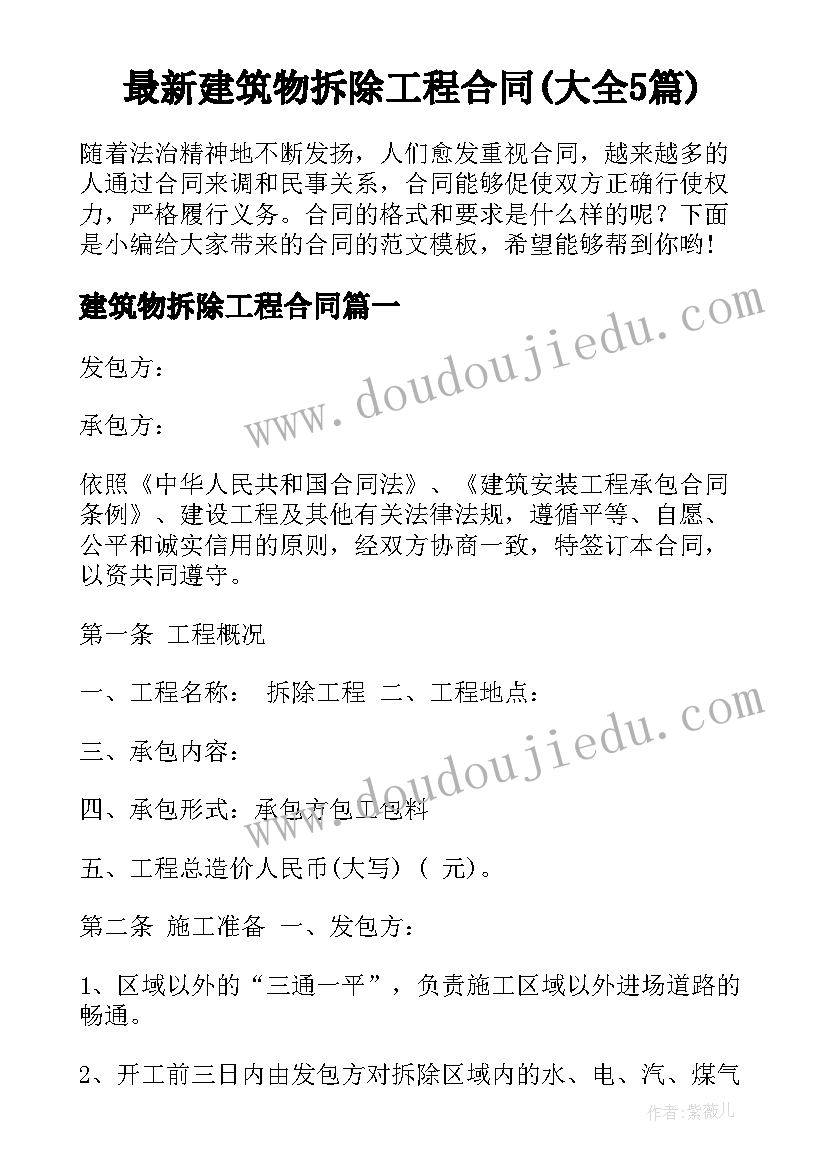 最新建筑物拆除工程合同(大全5篇)

随着法治精神地不断发扬，人们愈发重视合同，越来越多的人通过合同来调和民事关系，合同能够促使双方正确行使权力，严格履行义务。合同的格式和要求是什么样的呢？下面是小编给大家带来的合同的范文模板，希望能够帮到你哟!

建筑物拆除工程合同篇一

www.doudoujiedu.com

发包方：

承包方：

依照《中华人民共和国合同法》、《建筑安装工程承包合同条例》、建设工程及其他有关法律法规，遵循平等、自愿、公平和诚实信用的原则，经双方协商一致，特签订本合同，以资共同遵守。

第一条 工程概况

一、工程名称： 拆除工程 二、工程地点：

www.doudoujiedu.com

三、承包内容：

四、承包形式：承包方包工包料

五、工程总造价人民币(大写) ( 元)。

第二条 施工准备 一、发包方：

1、区域以外的“三通一平”，负责施工区域以外进场道路的畅通。

2、开工前三日内由发包方对拆除区域内的水、电、汽、煤气

作者：紫薇儿